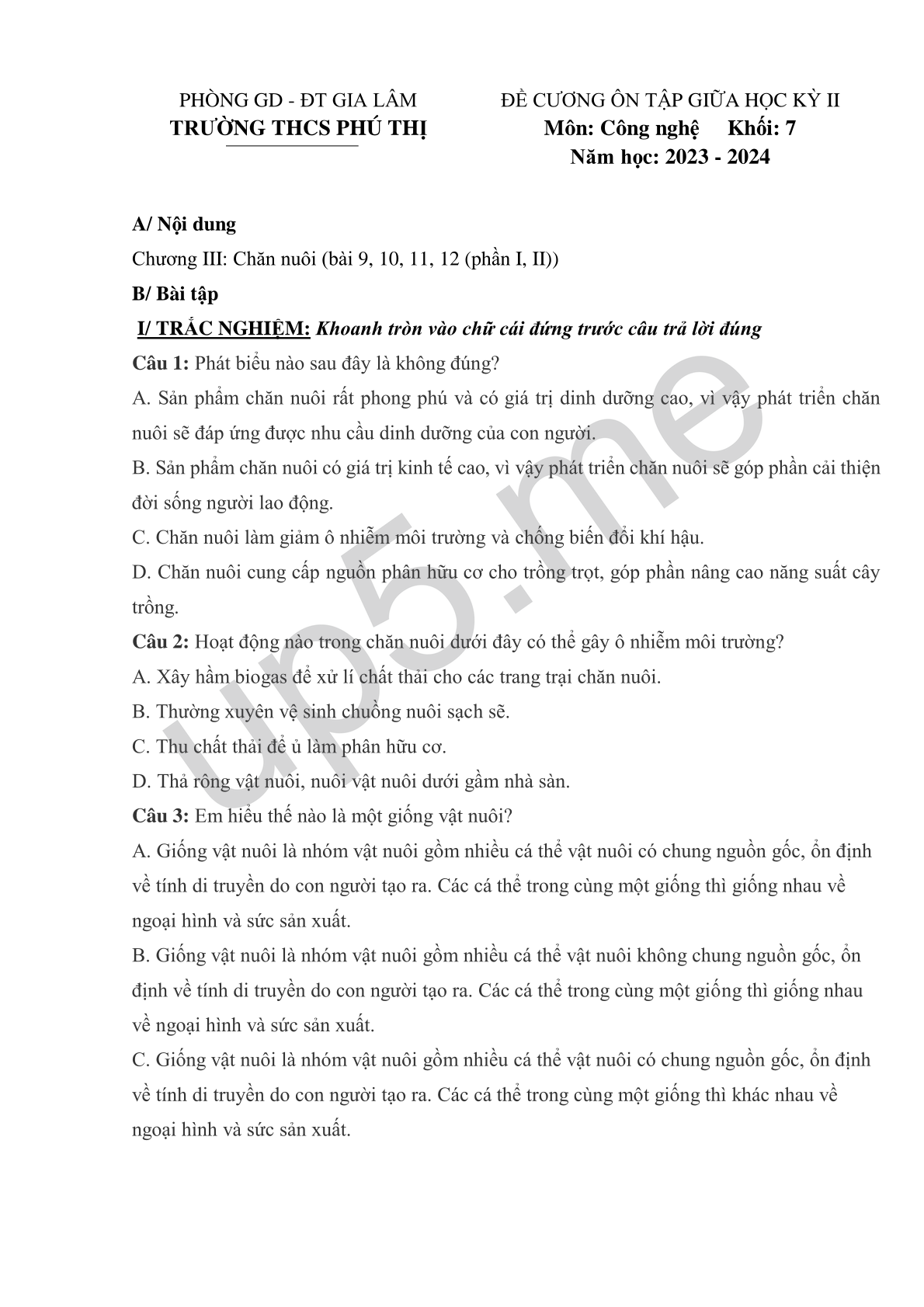 PHÒNG GD - ĐT GIA LÂM
TRƯỜNG THCS PHÚ THỊ

ĐỀ CƯƠNG ÔN TẬP GIỮA HỌC KỲ II
Môn: Công nghệ Khối: 7
Năm học: 2023 - 2024

A/ Nội dung

Chương III: Chăn nuôi (bài 9, 10, 11, 12 (phần I, II))

B/ Bài tập

I/ TRẮC NGHIỆM: Khoanh tròn vào chữ cái đứng trước câu trả lời đúng

Câu 1: Phát biểu nào sau đây là không đúng?

A. Sản phẩm chăn nuôi rất phong phú và có giá trị dinh dưỡng cao, vì vậy phát triển chăn nuôi sẽ đáp ứng được nhu cầu dinh dưỡng của con người.

B. Sản phẩm chăn nuôi có giá trị kinh tế cao, vì vậy phát triển chăn nuôi sẽ góp phần cải thiện đời sống người lao động.

C. Chăn nuôi làm giảm ô nhiễm môi trường và chống biến đổi khí hậu.

D. Chăn nuôi cung cấp nguồn phân hữu cơ cho trồng trọt, góp phần nâng cao năng suất cây trồng.

Câu 2: Hoạt động nào trong chăn nuôi dưới đây có thể gây ô nhiễm môi trường?

A. Xây hầm biogas để xử lí chất thải cho các trang trại chăn nuôi.

B. Thường xuyên vệ sinh chuồng nuôi sạch sẽ.

C. Thu chất thải để ủ làm phân hữu cơ.

D. Thả rông vật nuôi, nuôi vật nuôi dưới gầm nhà sàn.

Câu 3: Em hiểu thế nào là một giống vật nuôi?

A. Giống vật nuôi là nhóm vật nuôi gồm nhiều cá thể vật nuôi có chung nguồn gốc, ổn định về tính di truyền do con người tạo ra. Các cá thể trong cùng một giống thì giống nhau về ngoại hình và sức sản xuất.

B. Giống vật nuôi là nhóm vật nuôi gồm nhiều cá thể vật nuôi không chung nguồn gốc, ổn định về tính di truyền do con người tạo ra. Các cá thể trong cùng một giống thì giống nhau về ngoại hình và sức sản xuất.

C. Giống vật nuôi là nhóm vật nuôi gồm nhiều cá thể vật nuôi có chung nguồn gốc, ổn định về tính di truyền do con người tạo ra. Các cá thể trong cùng một giống thì khác nhau về ngoại hình và sức sản xuất.

up5.me